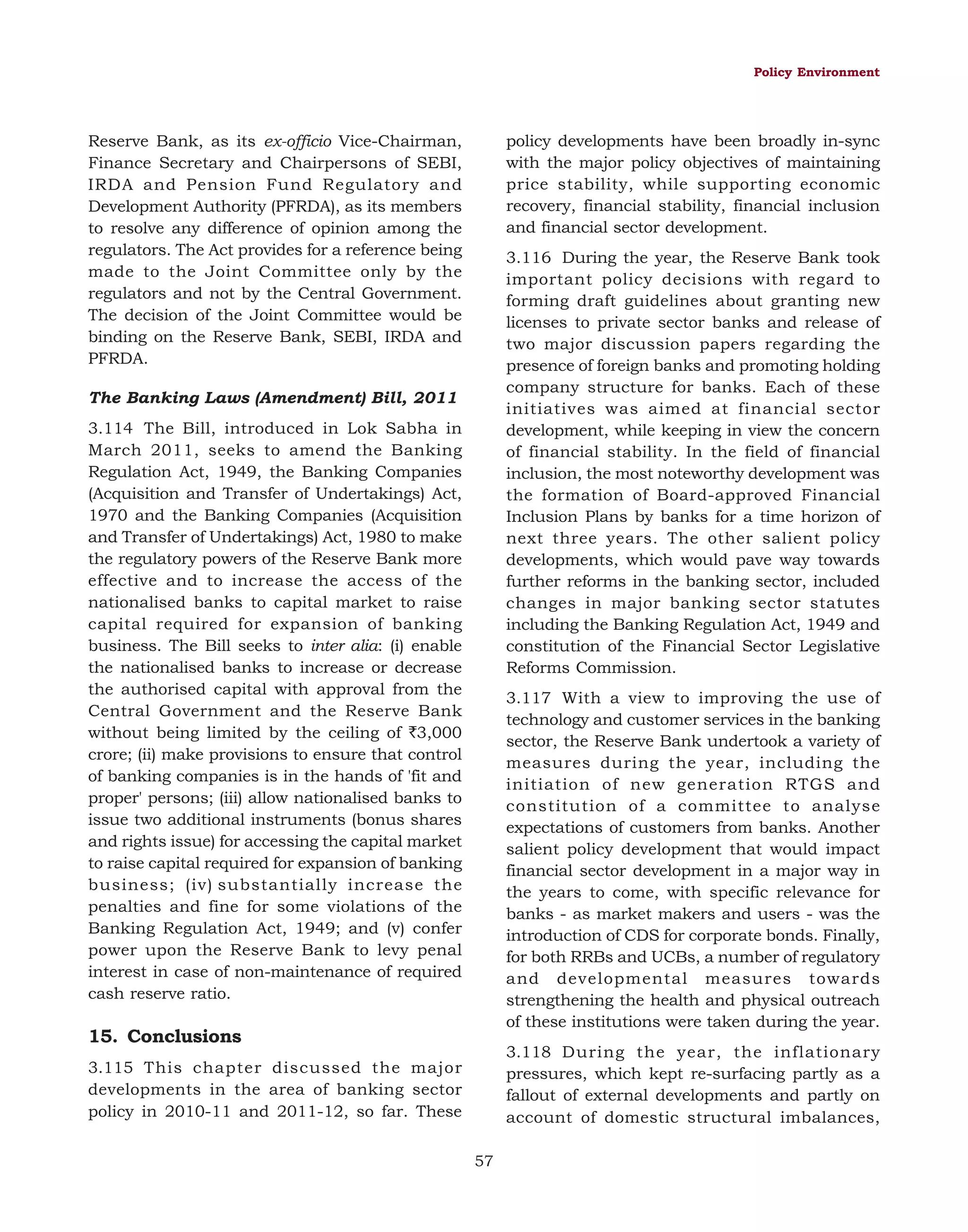 Policy Environment

Reserve Bank, as its ex-officio Vice-Chairman, Finance Secretary and Chairpersons of SEBI, IRDA and Pension Fund Regulatory and Development Authority (PFRDA), as its members to resolve any difference of opinion among the regulators. The Act provides for a reference being made to the Joint Committee only by the regulators and not by the Central Government. The decision of the Joint Committee would be binding on the Reserve Bank, SEBI, IRDA and PFRDA.

The Banking Laws (Amendment) Bill, 2011

3.114 The Bill, introduced in Lok Sabha in March 2011, seeks to amend the Banking Regulation Act, 1949, the Banking Companies (Acquisition and Transfer of Undertakings) Act, 1970 and the Banking Companies (Acquisition and Transfer of Undertakings) Act, 1980 to make the regulatory powers of the Reserve Bank more effective and to increase the access of the nationalised banks to capital market to raise capital required for expansion of banking business. The Bill seeks to inter alia: (i) enable the nationalised banks to increase or decrease the authorised capital with approval from the Central Government and the Reserve Bank without being limited by the ceiling of ₹3,000 crore; (ii) make provisions to ensure that control of banking companies is in the hands of 'fit and proper' persons; (iii) allow nationalised banks to issue two additional instruments (bonus shares and rights issue) for accessing the capital market to raise capital required for expansion of banking business; (iv) substantially increase the penalties and fine for some violations of the Banking Regulation Act, 1949; and (v) confer power upon the Reserve Bank to levy penal interest in case of non-maintenance of required cash reserve ratio.

15. Conclusions

3.115 This chapter discussed the major developments in the area of banking sector policy in 2010-11 and 2011-12, so far. These policy developments have been broadly in-sync with the major policy objectives of maintaining price stability, while supporting economic recovery, financial stability, financial inclusion and financial sector development.

3.116 During the year, the Reserve Bank took important policy decisions with regard to forming draft guidelines about granting new licenses to private sector banks and release of two major discussion papers regarding the presence of foreign banks and promoting holding company structure for banks. Each of these initiatives was aimed at financial sector development, while keeping in view the concern of financial stability. In the field of financial inclusion, the most noteworthy development was the formation of Board-approved Financial Inclusion Plans by banks for a time horizon of next three years. The other salient policy developments, which would pave way towards further reforms in the banking sector, included changes in major banking sector statutes including the Banking Regulation Act, 1949 and constitution of the Financial Sector Legislative Reforms Commission.

3.117 With a view to improving the use of technology and customer services in the banking sector, the Reserve Bank undertook a variety of measures during the year, including the initiation of new generation RTGS and constitution of a committee to analyse expectations of customers from banks. Another salient policy development that would impact financial sector development in a major way in the years to come, with specific relevance for banks - as market makers and users - was the introduction of CDS for corporate bonds. Finally, for both RRBs and UCBs, a number of regulatory and developmental measures towards strengthening the health and physical outreach of these institutions were taken during the year.

3.118 During the year, the inflationary pressures, which kept re-surfacing partly as a fallout of external developments and partly on account of domestic structural imbalances,

57